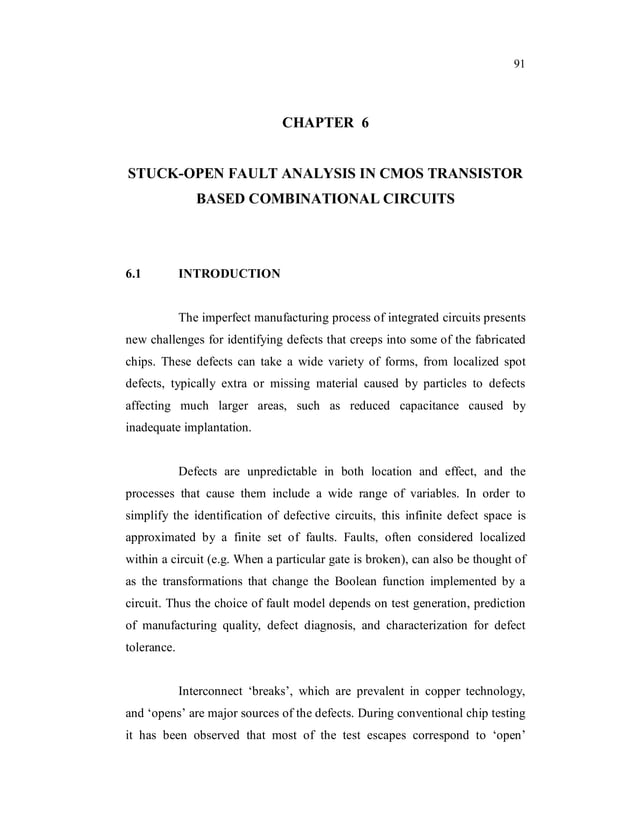 91

CHAPTER 6

STUCK-OPEN FAULT ANALYSIS IN CMOS TRANSISTOR BASED COMBINATIONAL CIRCUITS

6.1 INTRODUCTION

The imperfect manufacturing process of integrated circuits presents new challenges for identifying defects that creeps into some of the fabricated chips. These defects can take a wide variety of forms, from localized spot defects, typically extra or missing material caused by particles to defects affecting much larger areas, such as reduced capacitance caused by inadequate implantation.

Defects are unpredictable in both location and effect, and the processes that cause them include a wide range of variables. In order to simplify the identification of defective circuits, this infinite defect space is approximated by a finite set of faults. Faults, often considered localized within a circuit (e.g. When a particular gate is broken), can also be thought of as the transformations that change the Boolean function implemented by a circuit. Thus the choice of fault model depends on test generation, prediction of manufacturing quality, defect diagnosis, and characterization for defect tolerance.

Interconnect ‘breaks’, which are prevalent in copper technology, and ‘opens’ are major sources of the defects. During conventional chip testing it has been observed that most of the test escapes correspond to ‘open’